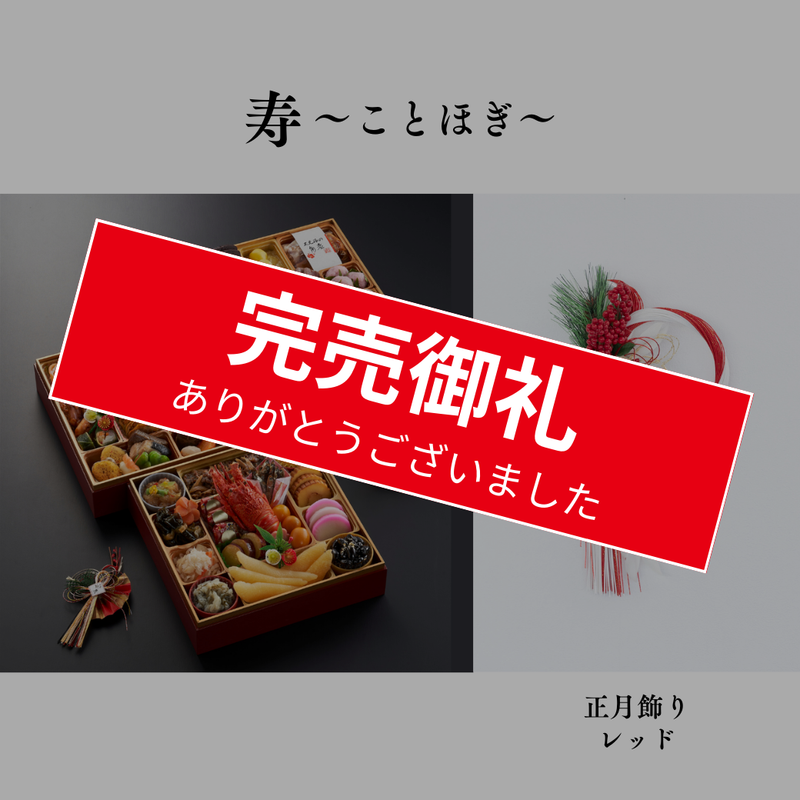 寿～ことほぎ～

完売御礼
ありがとうございました

正月飾り
レッド